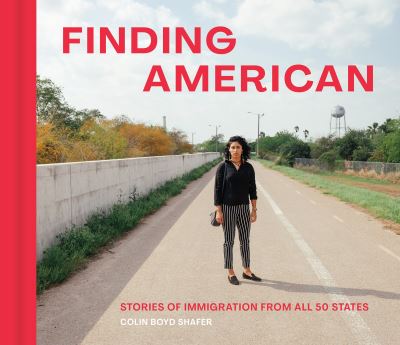 FINDING AMERICAN

STORIES OF IMMIGRATION FROM ALL 50 STATES

COLIN BOYD SHAFER